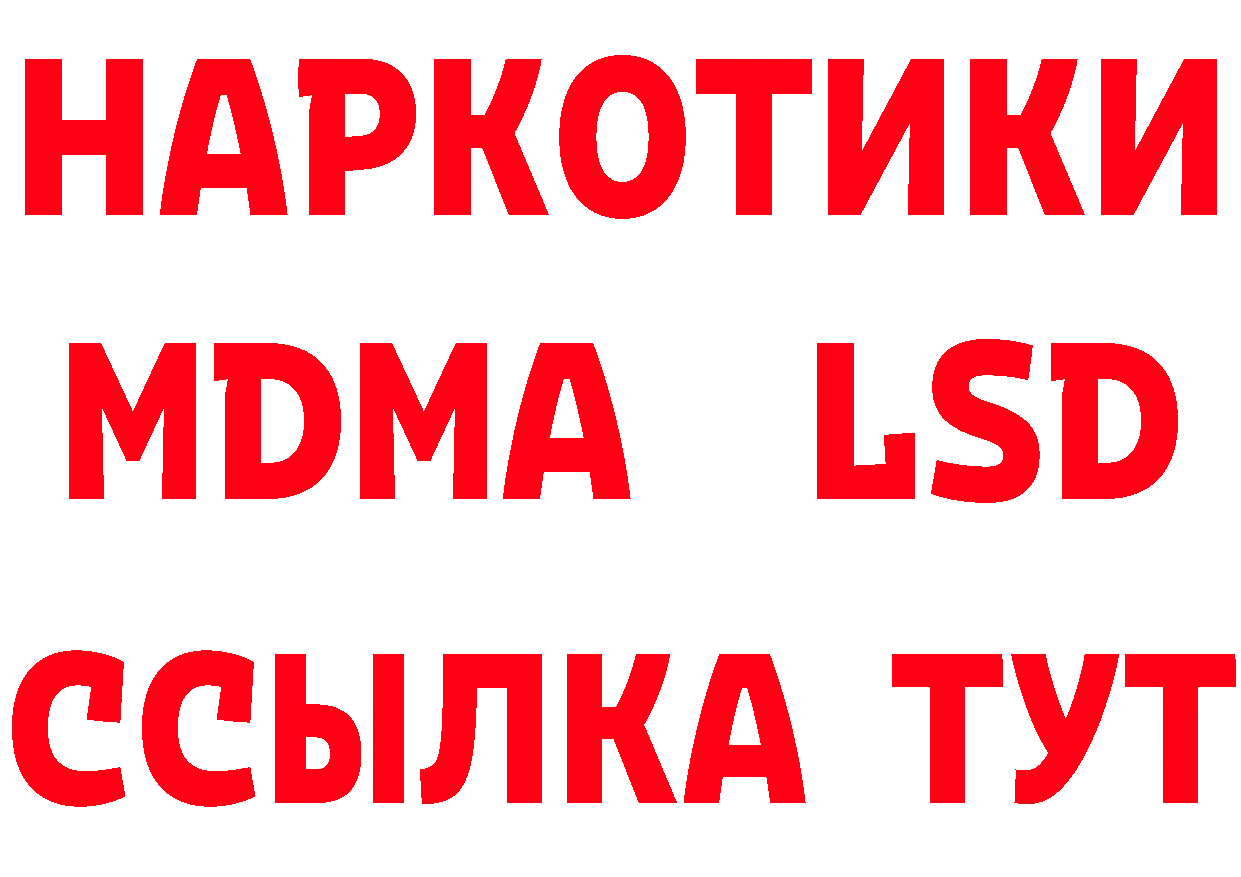 НАРКОТИКИ
MDMA LSD
ССЫЛКА ТУТ